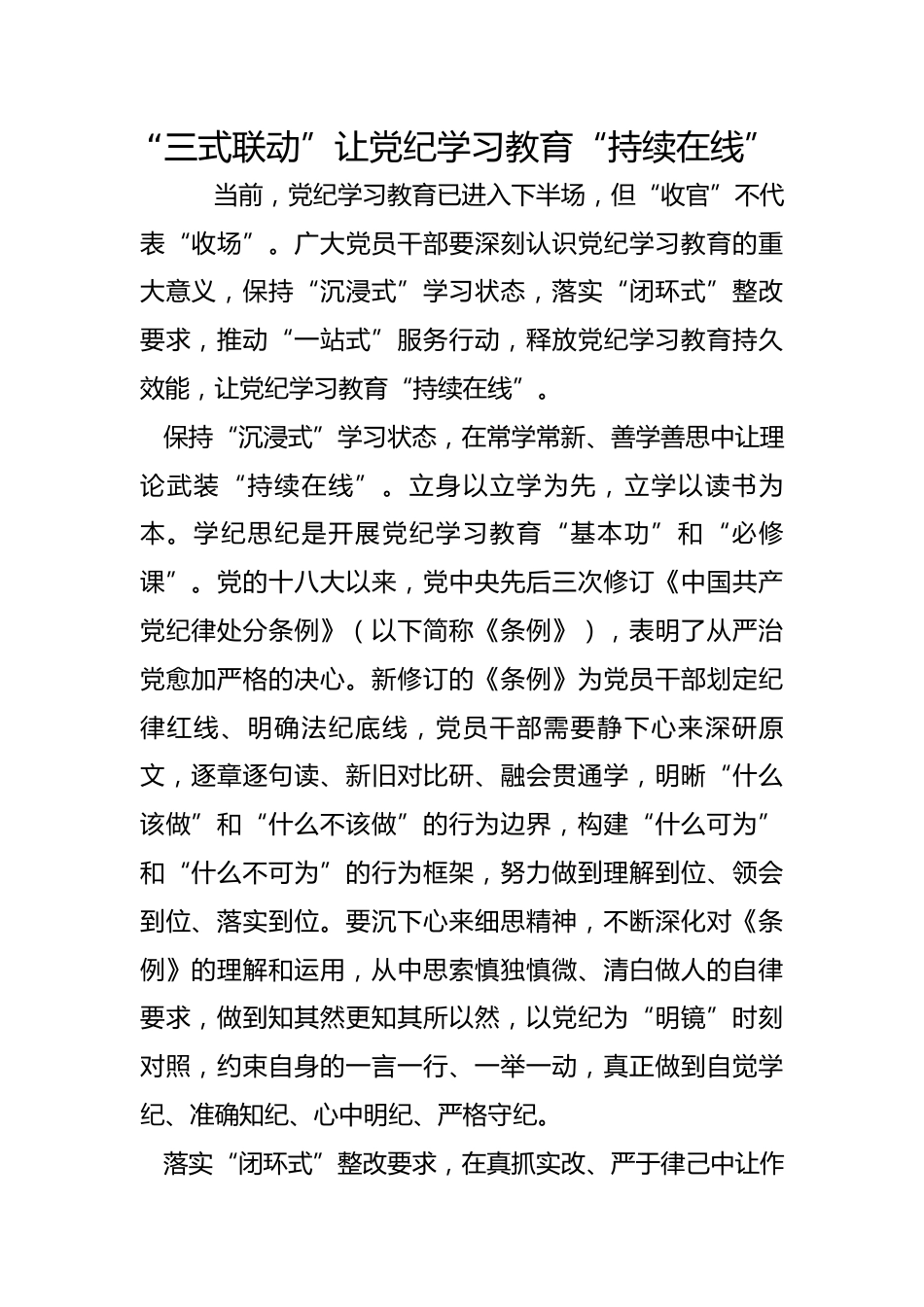 “三式联动”让党纪学习教育“持续在线”

当前，党纪学习教育已进入下半场，但“收官”不代表“收场”。广大党员干部要深刻认识党纪学习教育的重大意义，保持“沉浸式”学习状态，落实“闭环式”整改要求，推动“一站式”服务行动，释放党纪学习教育持久效能，让党纪学习教育“持续在线”。

保持“沉浸式”学习状态，在常学常新、善学善思中让理论武装“持续在线”。立身以立学为先，立学以读书为本。学纪思纪是开展党纪学习教育“基本功”和“必修课”。党的十八大以来，党中央先后三次修订《中国共产党纪律处分条例》（以下简称《条例》），表明了从严治党愈加严格的决心。新修订的《条例》为党员干部划定纪律红线、明确法纪底线，党员干部需要静下心来深研原文，逐章逐句读、新旧对比研、融会贯通学，明晰“什么该做”和“什么不该做”的行为边界，构建“什么可为”和“什么不可为”的行为框架，努力做到理解到位、领会到位、落实到位。要沉下心来细思精神，不断深化对《条例》的理解和运用，从中思索慎独慎微、清白做人的自律要求，做到知其然更知其所以然，以党纪为“明镜”时刻对照，约束自身的一言一行、一举一动，真正做到自觉学纪、准确知纪、心中明纪、严格守纪。

落实“闭环式”整改要求，在真抓实改、严于律己中让作